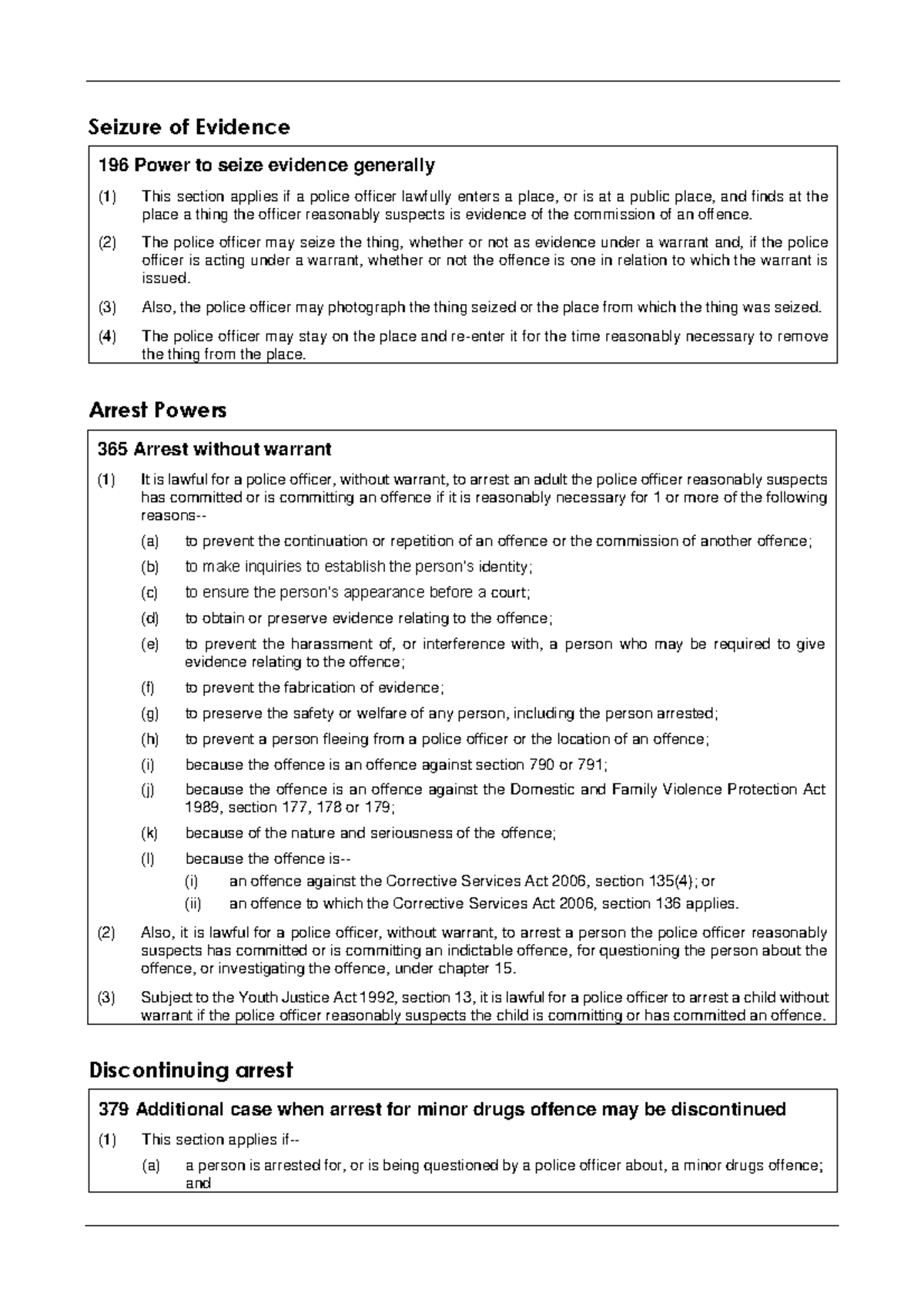 Seizure of Evidence

196 Power to seize evidence generally

(1) This section applies if a police officer lawfully enters a place, or is at a public place, and finds at the place a thing the officer reasonably suspects is evidence of the commission of an offence.

(2) The police officer may seize the thing, whether or not as evidence under a warrant and, if the police officer is acting under a warrant, whether or not the offence is one in relation to which the warrant is issued.

(3) Also, the police officer may photograph the thing seized or the place from which the thing was seized.

(4) The police officer may stay on the place and re-enter it for the time reasonably necessary to remove the thing from the place.

Arrest Powers

365 Arrest without warrant

(1) It is lawful for a police officer, without warrant, to arrest an adult the police officer reasonably suspects has committed or is committing an offence if it is reasonably necessary for 1 or more of the following reasons--

(a) to prevent the continuation or repetition of an offence or the commission of another offence;

(b) to make inquiries to establish the person's identity;

(c) to ensure the person's appearance before a court;

(d) to obtain or preserve evidence relating to the offence;

(e) to prevent the harassment of, or interference with, a person who may be required to give evidence relating to the offence;

(f) to prevent the fabrication of evidence;

(g) to preserve the safety or welfare of any person, including the person arrested;

(h) to prevent a person fleeing from a police officer or the location of an offence;

(i) because the offence is an offence against section 790 or 791;

(j) because the offence is an offence against the Domestic and Family Violence Protection Act 1989, section 177, 178 or 179;

(k) because of the nature and seriousness of the offence;

(l) because the offence is--

(i) an offence against the Corrective Services Act 2006, section 135(4); or

(ii) an offence to which the Corrective Services Act 2006, section 136 applies.

(2) Also, it is lawful for a police officer, without warrant, to arrest a person the police officer reasonably suspects has committed or is committing an indictable offence, for questioning the person about the offence, or investigating the offence, under chapter 15.

(3) Subject to the Youth Justice Act 1992, section 13, it is lawful for a police officer to arrest a child without warrant if the police officer reasonably suspects the child is committing or has committed an offence.

Discontinuing arrest

379 Additional case when arrest for minor drugs offence may be discontinued

(1) This section applies if--

(a) a person is arrested for, or is being questioned by a police officer about, a minor drugs offence; and